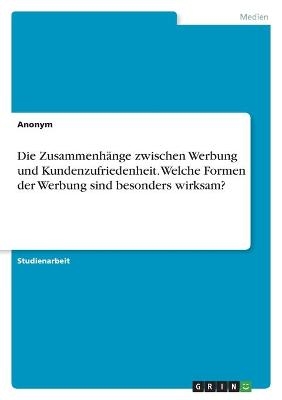 Medien

Anonym

Die Zusammenhänge zwischen Werbung und Kundenzufriedenheit. Welche Formen der Werbung sind besonders wirksam?

Studienarbeit

GRIN